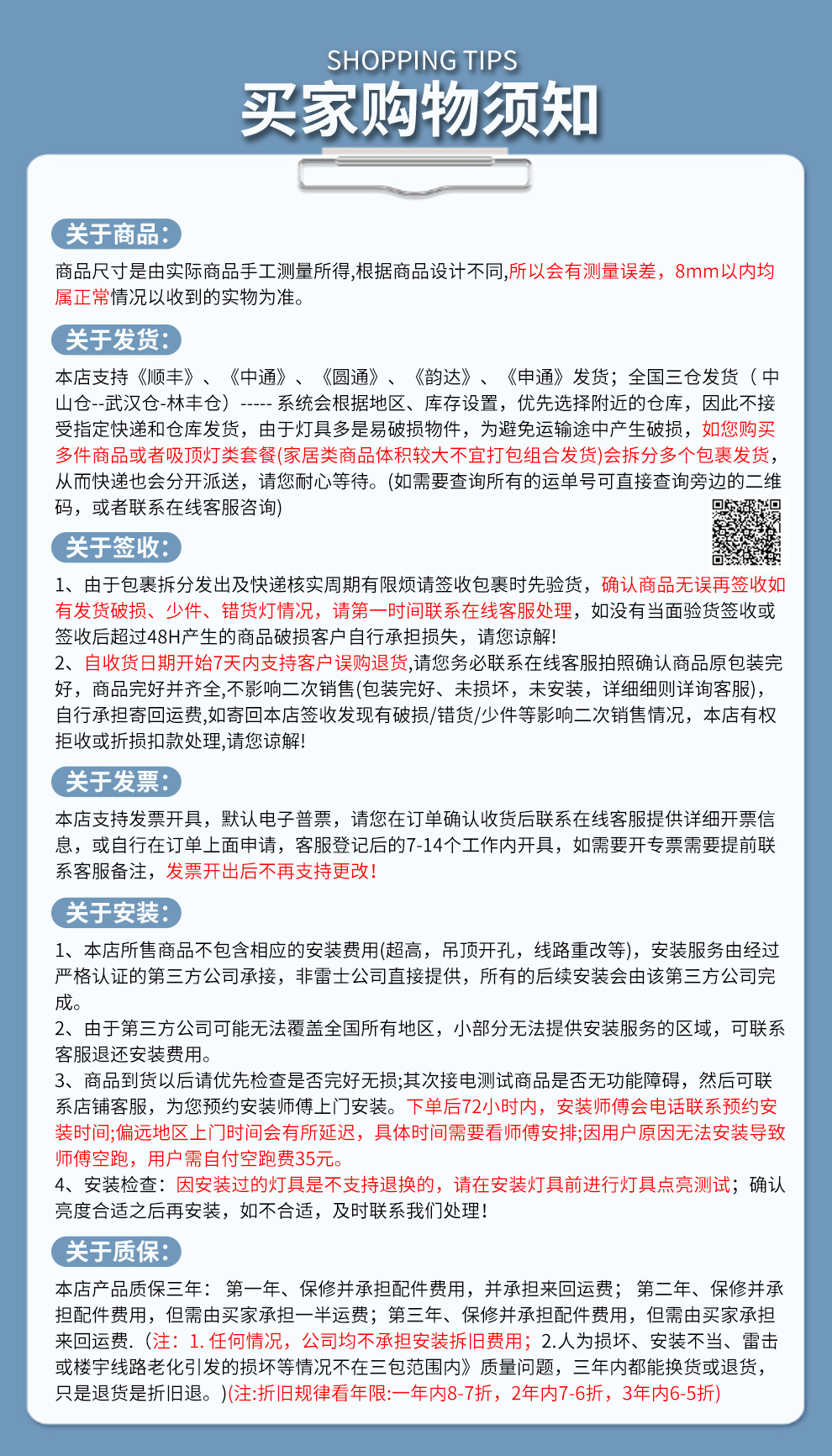 SHOPPING TIPS
买家购物须知

关于商品:

商品尺寸是由实际商品手工测量所得,根据商品设计不同,所以会有测量误差，8mm以内均属正常情况以收到的实物为准。

关于发货:

本店支持《顺丰》、《中通》、《圆通》、《韵达》、《申通》发货；全国三仓发货（中山仓--武汉仓-林丰仓）----- 系统会根据地区、库存设置，优先选择附近的仓库，因此不接受指定快递和仓库发货，由于灯具多是易破损物件，为避免运输途中产生破损，如您购买多件商品或者吸顶灯类套餐(家居类商品体积较大不宜打包组合发货)会拆分多个包裹发货，从而快递也会分开派送，请您耐心等待。(如需要查询所有的运单号可直接查询旁边的二维码，或者联系在线客服咨询)

关于签收:

1、由于包裹拆分发出及快递核实周期有限烦请签收包裹时先验货，确认商品无误再签收如有发货破损、少件、错货灯情况，请第一时间联系在线客服处理，如没有当面验货签收或签收后超过48H产生的商品破损客户自行承担损失，请您谅解!
2、自收货日期开始7天内支持客户误购退货,请您务必联系在线客服拍照确认商品原包装完好，商品完好并齐全,不影响二次销售(包装完好、未损坏，未安装，详细细则详询客服)，自行承担寄回运费,如寄回本店签收发现有破损/错货/少件等影响二次销售情况，本店有权拒收或折损扣款处理,请您谅解!

关于发票:

本店支持发票开具，默认电子普票，请您在订单确认收货后联系在线客服提供详细开票信息，或自行在订单上面申请，客服登记后的7-14个工作内开具，如需要开专票需要提前联系客服备注，发票开出后不再支持更改!

关于安装:

1、本店所售商品不包含相应的安装费用(超高，吊顶开孔，线路重改等)，安装服务由经过严格认证的第三方公司承接，非雷士公司直接提供，所有的后续安装会由该第三方公司完成。
2、由于第三方公司可能无法覆盖全国所有地区，小部分无法提供安装服务的区域，可联系客服退还安装费用。
3、商品到货以后请优先检查是否完好无损;其次接电测试商品是否无功能障碍，然后可联系店铺客服，为您预约安装师傅上门安装。下单后72小时内，安装师傅会电话联系预约安装时间;偏远地区上门时间会有所延迟，具体时间需要看师傅安排;因用户原因无法安装导致师傅空跑，用户需自付空跑费35元。
4、安装检查：因安装过的灯具是不支持退换的，请在安装灯具前进行灯具点亮测试；确认亮度合适之后再安装，如不合适，及时联系我们处理!

关于质保:

本店产品质保三年：第一年、保修并承担配件费用，并承担来回运费；第二年、保修并承担配件费用，但需由买家承担一半运费；第三年、保修并承担配件费用，但需由买家承担来回运费.（注：1.任何情况，公司均不承担安装拆旧费用；2.人为损坏、安装不当、雷击或楼宇线路老化引发的损坏等情况不在三包范围内》质量问题，三年内都能换货或退货，只是退货是折旧退。)(注:折旧规律看年限:一年内8-7折，2年内7-6折，3年内6-5折)